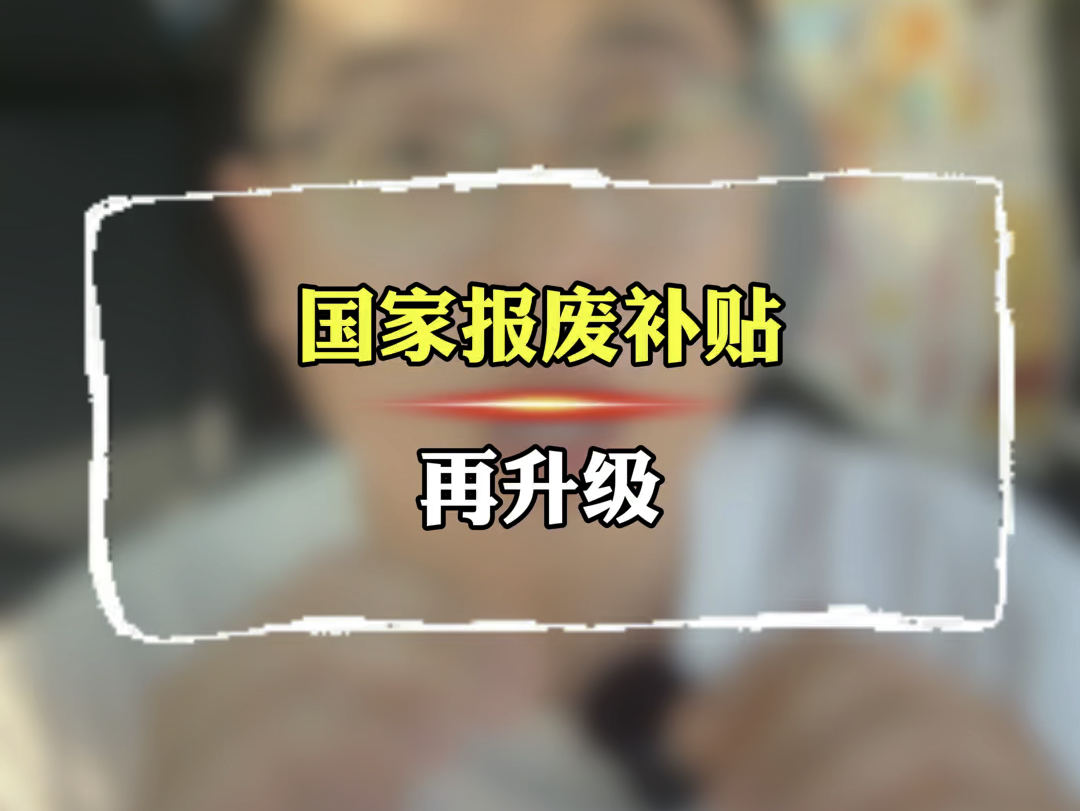 国家报废补贴

再升级